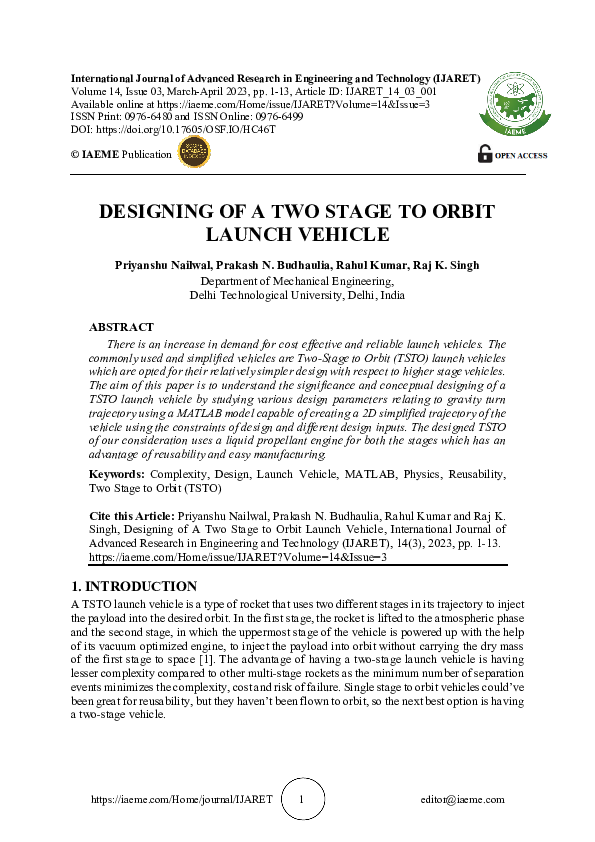 International Journal of Advanced Research in Engineering and Technology (IJARET)
Volume 14, Issue 03, March-April 2023, pp. 1-13, Article ID: IJARET_14_03_001
Available online at https://iaeme.com/Home/issue/IJARET?Volume=14&Issue=3
ISSN Print: 0976-6480 and ISSN Online: 0976-6499
DOI: https://doi.org/10.17605/OSF.IO/HC46T

© IAEME Publication

IAEME

OPEN ACCESS

DESIGNING OF A TWO STAGE TO ORBIT LAUNCH VEHICLE

Priyanshu Nailwal, Prakash N. Budhaulia, Rahul Kumar, Raj K. Singh
Department of Mechanical Engineering,
Delhi Technological University, Delhi, India

ABSTRACT

There is an increase in demand for cost effective and reliable launch vehicles. The commonly used and simplified vehicles are Two-Stage to Orbit (TSTO) launch vehicles which are opted for their relatively simpler design with respect to higher stage vehicles. The aim of this paper is to understand the significance and conceptual designing of a TSTO launch vehicle by studying various design parameters relating to gravity turn trajectory using a MATLAB model capable of creating a 2D simplified trajectory of the vehicle using the constraints of design and different design inputs. The designed TSTO of our consideration uses a liquid propellant engine for both the stages which has an advantage of reusability and easy manufacturing.

Keywords: Complexity, Design, Launch Vehicle, MATLAB, Physics, Reusability, Two Stage to Orbit (TSTO)

Cite this Article: Priyanshu Nailwal, Prakash N. Budhaulia, Rahul Kumar and Raj K. Singh, Designing of A Two Stage to Orbit Launch Vehicle, International Journal of Advanced Research in Engineering and Technology (IJARET), 14(3), 2023, pp. 1-13.
https://iaeme.com/Home/issue/IJARET?Volume=14&Issue=3

1. INTRODUCTION

A TSTO launch vehicle is a type of rocket that uses two different stages in its trajectory to inject the payload into the desired orbit. In the first stage, the rocket is lifted to the atmospheric phase and the second stage, in which the uppermost stage of the vehicle is powered up with the help of its vacuum optimized engine, to inject the payload into orbit without carrying the dry mass of the first stage to space [1]. The advantage of having a two-stage launch vehicle is having lesser complexity compared to other multi-stage rockets as the minimum number of separation events minimizes the complexity, cost and risk of failure. Single stage to orbit vehicles could've been great for reusability, but they haven't been flown to orbit, so the next best option is having a two-stage vehicle.

https://iaeme.com/Home/journal/IJARET 1 editor@iaeme.com